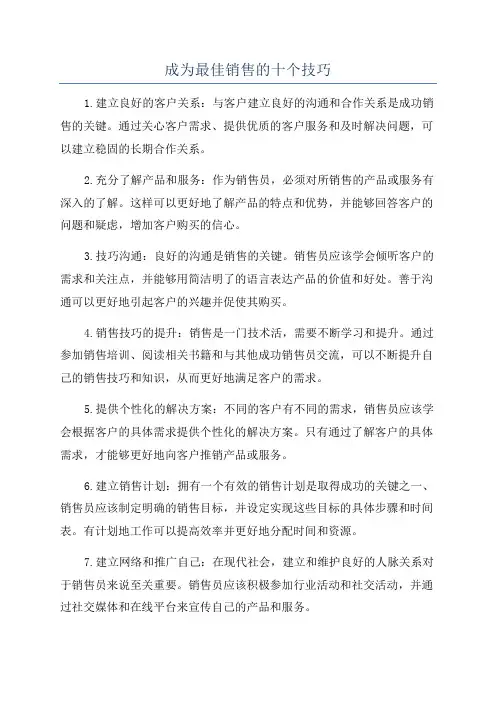 成为最佳销售的十个技巧

1.建立良好的客户关系：与客户建立良好的沟通和合作关系是成功销售的关键。通过关心客户需求、提供优质的客户服务和及时解决问题，可以建立稳固的长期合作关系。

2.充分了解产品和服务：作为销售员，必须对所销售的产品或服务有深入的了解。这样可以更好地了解产品的特点和优势，并能够回答客户的问题和疑虑，增加客户购买的信心。

3.技巧沟通：良好的沟通是销售的关键。销售员应该学会倾听客户的需求和关注点，并能够用简洁明了的语言表达产品的价值和好处。善于沟通可以更好地引起客户的兴趣并促使其购买。

4.销售技巧的提升：销售是一门技术活，需要不断学习和提升。通过参加销售培训、阅读相关书籍和与其他成功销售员交流，可以不断提升自己的销售技巧和知识，从而更好地满足客户的需求。

5.提供个性化的解决方案：不同的客户有不同的需求，销售员应该学会根据客户的具体需求提供个性化的解决方案。只有通过了解客户的具体需求，才能够更好地向客户推销产品或服务。

6.建立销售计划：拥有一个有效的销售计划是取得成功的关键之一、销售员应该制定明确的销售目标，并设定实现这些目标的具体步骤和时间表。有计划地工作可以提高效率并更好地分配时间和资源。

7.建立网络和推广自己：在现代社会，建立和维护良好的人脉关系对于销售员来说至关重要。销售员应该积极参加行业活动和社交活动，并通过社交媒体和在线平台来宣传自己的产品和服务。